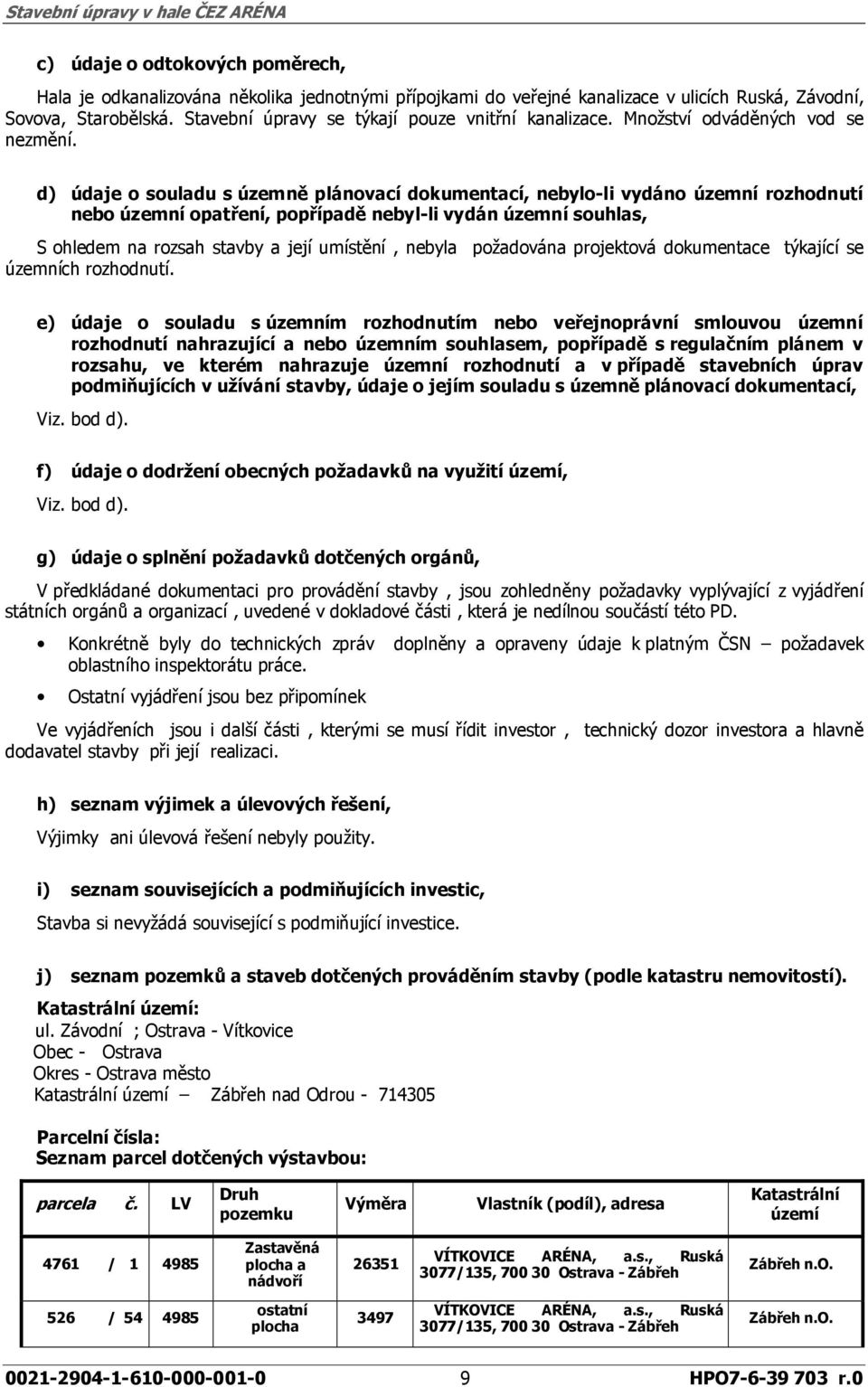 Stavební úpravy v hale ČEZ ARÉNA

c) údaje o odtokových poměrech,

Hala je odkanalizována několika jednotnými přípojkami do veřejné kanalizace v ulicích Ruská, Závodní, Sovova, Starobělská. Stavební úpravy se týkají pouze vnitřní kanalizace. Množství odváděných vod se nezmění.

d) údaje o souladu s územně plánovací dokumentací, nebylo-li vydáno územní rozhodnutí nebo územní opatření, popřípadě nebyl-li vydán územní souhlas,

S ohledem na rozsah stavby a její umístění , nebyla požadována projektová dokumentace týkající se územních rozhodnutí.

e) údaje o souladu s územním rozhodnutím nebo veřejnoprávní smlouvou územní rozhodnutí nahrazující a nebo územním souhlasem, popřípadě s regulačním plánem v rozsahu, ve kterém nahrazuje územní rozhodnutí a v případě stavebních úprav podmiňujících v užívání stavby, údaje o jejím souladu s územně plánovací dokumentací,

Viz. bod d).

f) údaje o dodržení obecných požadavků na využití území,

Viz. bod d).

g) údaje o splnění požadavků dotčených orgánů,

V předkládané dokumentaci pro provádění stavby , jsou zohledněny požadavky vyplývající z vyjádření státních orgánů a organizací , uvedené v dokladové části , která je nedílnou součástí této PD.

• Konkrétně byly do technických zpráv doplněny a opraveny údaje k platným ČSN – požadavek oblastního inspektorátu práce.

• Ostatní vyjádření jsou bez připomínek

Ve vyjádřeních jsou i další části , kterými se musí řídit investor , technický dozor investora a hlavně dodavatel stavby při její realizaci.

h) seznam výjimek a úlevových řešení,

Výjimky ani úlevová řešení nebyly použity.

i) seznam souvisejících a podmiňujících investic,

Stavba si nevyžádá související s podmiňující investice.

j) seznam pozemků a staveb dotčených prováděním stavby (podle katastru nemovitostí).

Katastrální území:
ul. Závodní ; Ostrava - Vítkovice
Obec - Ostrava
Okres - Ostrava město
Katastrální území – Zábřeh nad Odrou - 714305

Parcelní čísla:
Seznam parcel dotčených výstavbou:

| parcela č. | LV | Druh pozemku | Výměra | Vlastník (podíl), adresa | Katastrální území |
|---|---|---|---|---|---|
| 4761 / 1 | 4985 | Zastavěná plocha a nádvoří | 26351 | VÍTKOVICE ARÉNA, a.s., Ruská 3077/135, 700 30 Ostrava - Zábřeh | Zábřeh n.O. |
| 526 / 54 | 4985 | ostatní plocha | 3497 | VÍTKOVICE ARÉNA, a.s., Ruská 3077/135, 700 30 Ostrava - Zábřeh | Zábřeh n.O. |

0021-2904-1-610-000-001-0 9 HPO7-6-39 703 r.0